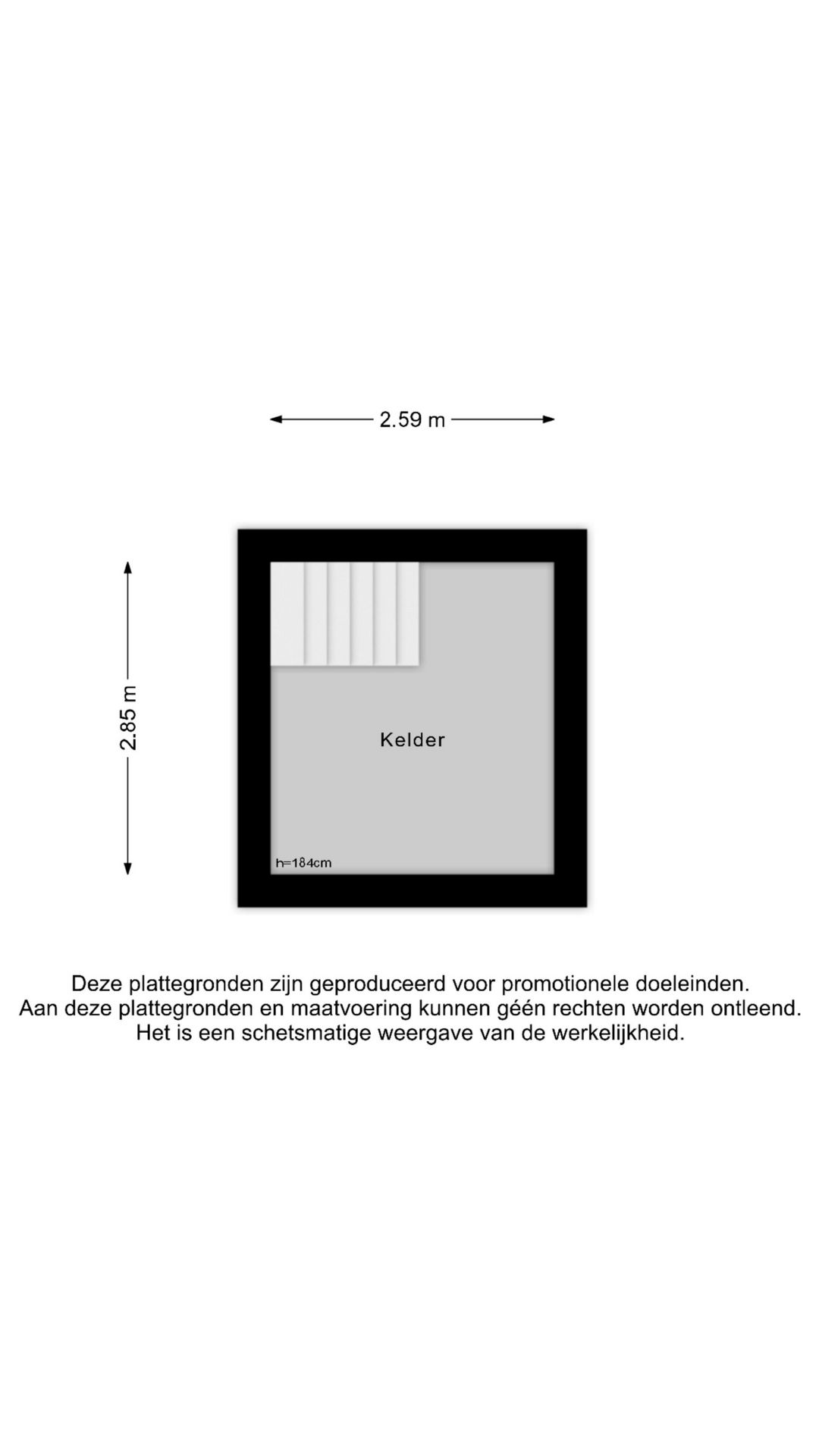 2.59 m

2.85 m

Kelder

h=184cm

Deze plattegronden zijn geproduceerd voor promotionele doeleinden. Aan deze plattegronden en maatvoering kunnen géén rechten worden ontleend. Het is een schetsmatige weergave van de werkelijkheid.